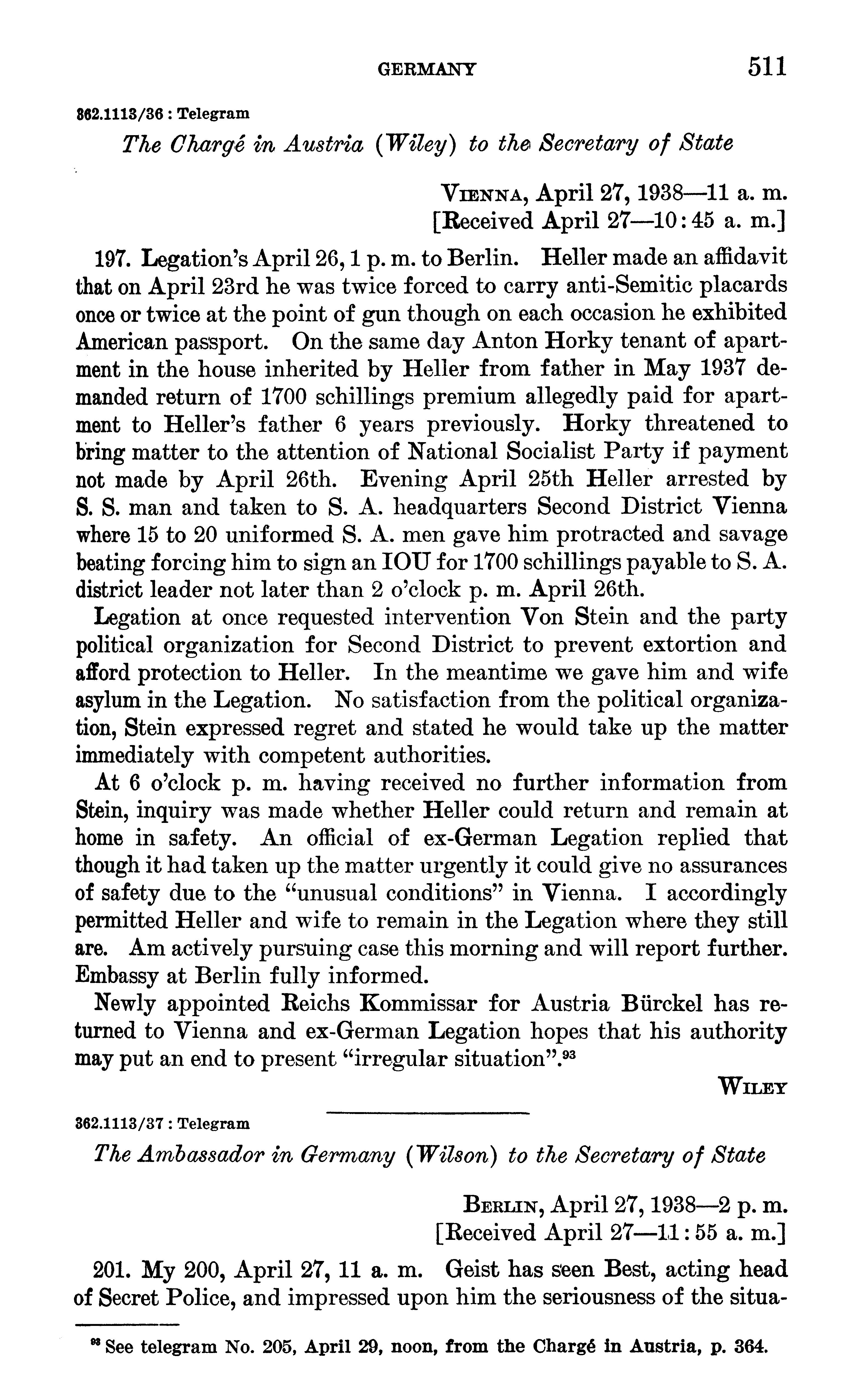 GERMANY 511

362.1113/36 : Telegram

The Chargé in Austria (Wiley) to the Secretary of State

VIENNA, April 27, 1938—11 a. m.
[Received April 27—10:45 a. m.]

197. Legation's April 26, 1 p. m. to Berlin. Heller made an affidavit that on April 23rd he was twice forced to carry anti-Semitic placards once or twice at the point of gun though on each occasion he exhibited American passport. On the same day Anton Horky tenant of apartment in the house inherited by Heller from father in May 1937 demanded return of 1700 schillings premium allegedly paid for apartment to Heller's father 6 years previously. Horky threatened to bring matter to the attention of National Socialist Party if payment not made by April 26th. Evening April 25th Heller arrested by S. S. man and taken to S. A. headquarters Second District Vienna where 15 to 20 uniformed S. A. men gave him protracted and savage beating forcing him to sign an IOU for 1700 schillings payable to S. A. district leader not later than 2 o'clock p. m. April 26th.

Legation at once requested intervention Von Stein and the party political organization for Second District to prevent extortion and afford protection to Heller. In the meantime we gave him and wife asylum in the Legation. No satisfaction from the political organization, Stein expressed regret and stated he would take up the matter immediately with competent authorities.

At 6 o'clock p. m. having received no further information from Stein, inquiry was made whether Heller could return and remain at home in safety. An official of ex-German Legation replied that though it had taken up the matter urgently it could give no assurances of safety due to the "unusual conditions" in Vienna. I accordingly permitted Heller and wife to remain in the Legation where they still are. Am actively pursuing case this morning and will report further. Embassy at Berlin fully informed.

Newly appointed Reichs Kommissar for Austria Bürckel has returned to Vienna and ex-German Legation hopes that his authority may put an end to present "irregular situation".$^{93}$

WILEY

362.1113/37 : Telegram

The Ambassador in Germany (Wilson) to the Secretary of State

BERLIN, April 27, 1938—2 p. m.
[Received April 27—11:55 a. m.]

201. My 200, April 27, 11 a. m. Geist has seen Best, acting head of Secret Police, and impressed upon him the seriousness of the situa-

$^{93}$ See telegram No. 205, April 29, noon, from the Chargé in Austria, p. 364.